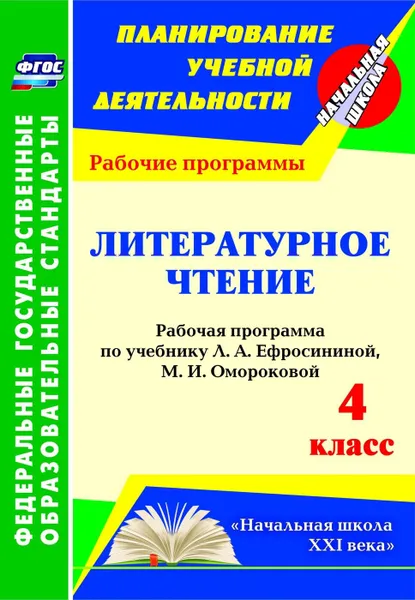 ФГОС

ФЕДЕРАЛЬНЫЕ ГОСУДАРСТВЕННЫЕ ОБРАЗОВАТЕЛЬНЫЕ СТАНДАРТЫ

ПЛАНИРОВАНИЕ УЧЕБНОЙ ДЕЯТЕЛЬНОСТИ

НАЧАЛЬНАЯ ШКОЛА

Рабочие программы

ЛИТЕРАТУРНОЕ ЧТЕНИЕ

Рабочая программа по учебнику Л. А. Ефросининой, М. И. Омороковой

4 класс

«Начальная школа XXI века»